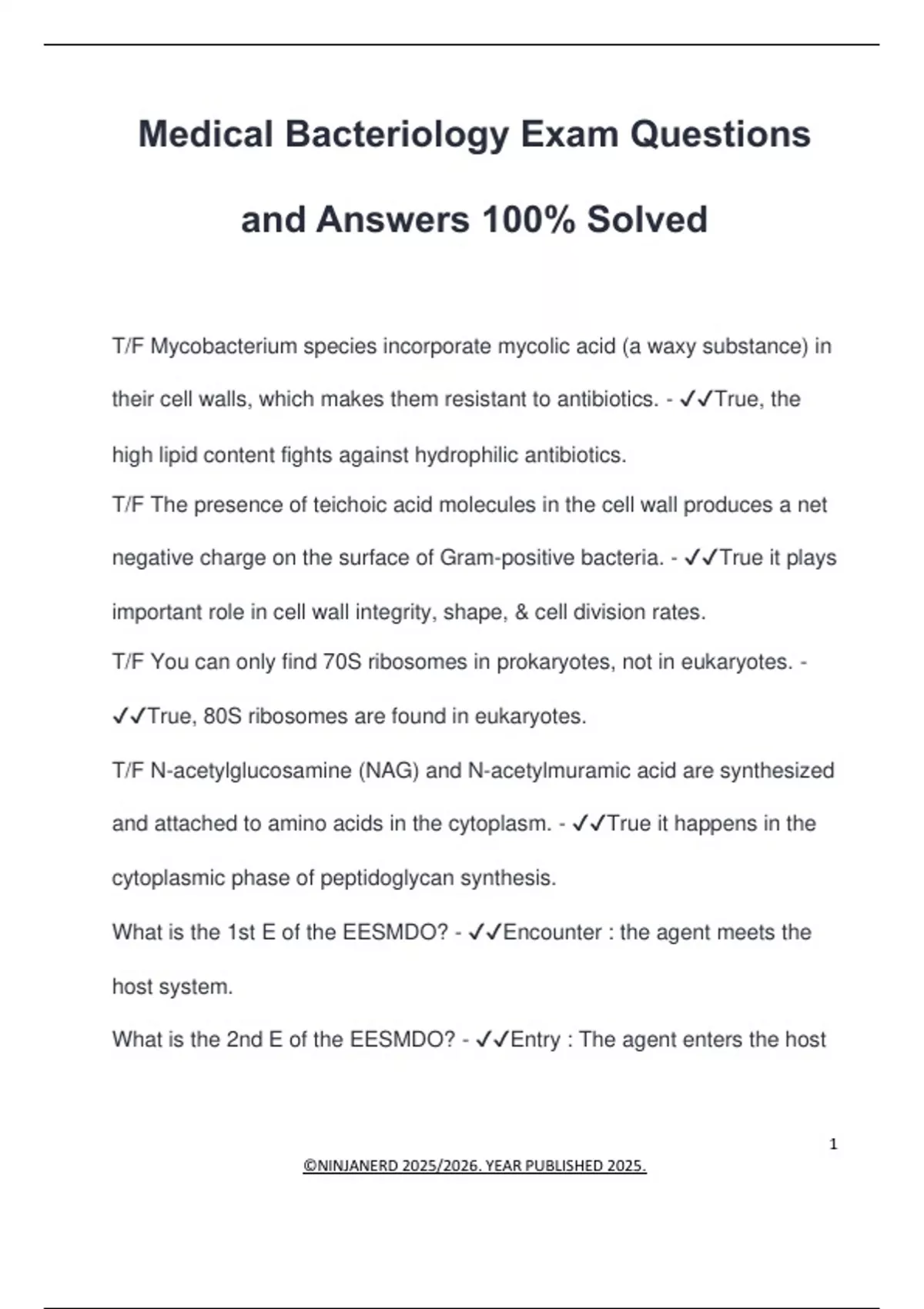 Medical Bacteriology Exam Questions and Answers 100% Solved

T/F Mycobacterium species incorporate mycolic acid (a waxy substance) in their cell walls, which makes them resistant to antibiotics. - ✓✓True, the high lipid content fights against hydrophilic antibiotics.

T/F The presence of teichoic acid molecules in the cell wall produces a net negative charge on the surface of Gram-positive bacteria. - ✓✓True it plays important role in cell wall integrity, shape, & cell division rates.

T/F You can only find 70S ribosomes in prokaryotes, not in eukaryotes. - ✓✓True, 80S ribosomes are found in eukaryotes.

T/F N-acetylglucosamine (NAG) and N-acetylmuramic acid are synthesized and attached to amino acids in the cytoplasm. - ✓✓True it happens in the cytoplasmic phase of peptidoglycan synthesis.

What is the 1st E of the EESMDO? - ✓✓Encounter : the agent meets the host system.

What is the 2nd E of the EESMDO? - ✓✓Entry : The agent enters the host

1

©NINJANERD 2025/2026. YEAR PUBLISHED 2025.